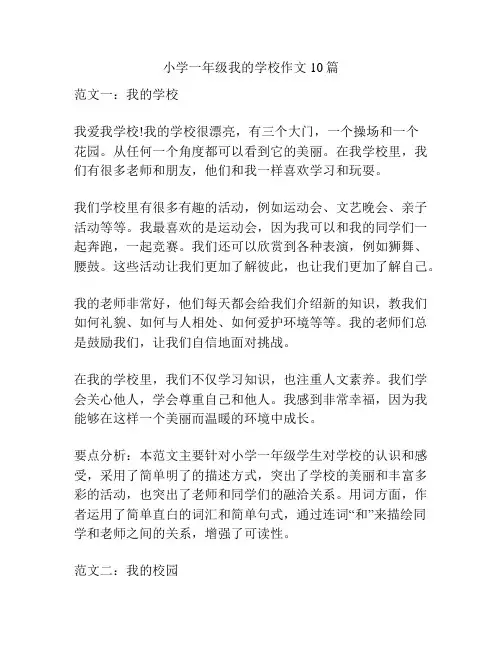 小学一年级我的学校作文 10 篇

范文一：我的学校

我爱我学校!我的学校很漂亮，有三个大门，一个操场和一个花园。从任何一个角度都可以看到它的美丽。在我学校里，我们有很多老师和朋友，他们和我一样喜欢学习和玩耍。

我们学校里有很多有趣的活动，例如运动会、文艺晚会、亲子活动等等。我最喜欢的是运动会，因为我可以和我的同学们一起奔跑，一起竞赛。我们还可以欣赏到各种表演，例如狮舞、腰鼓。这些活动让我们更加了解彼此，也让我们更加了解自己。

我的老师非常好，他们每天都会给我们介绍新的知识，教我们如何礼貌、如何与人相处、如何爱护环境等等。我的老师们总是鼓励我们，让我们自信地面对挑战。

在我的学校里，我们不仅学习知识，也注重人文素养。我们学会关心他人，学会尊重自己和他人。我感到非常幸福，因为我能够在这样一个美丽而温暖的环境中成长。

要点分析：本范文主要针对小学一年级学生对学校的认识和感受，采用了简单明了的描述方式，突出了学校的美丽和丰富多彩的活动，也突出了老师和同学们的融洽关系。用词方面，作者运用了简单直白的词汇和简单句式，通过连词“和”来描绘同学和老师之间的关系，增强了可读性。

范文二：我的校园